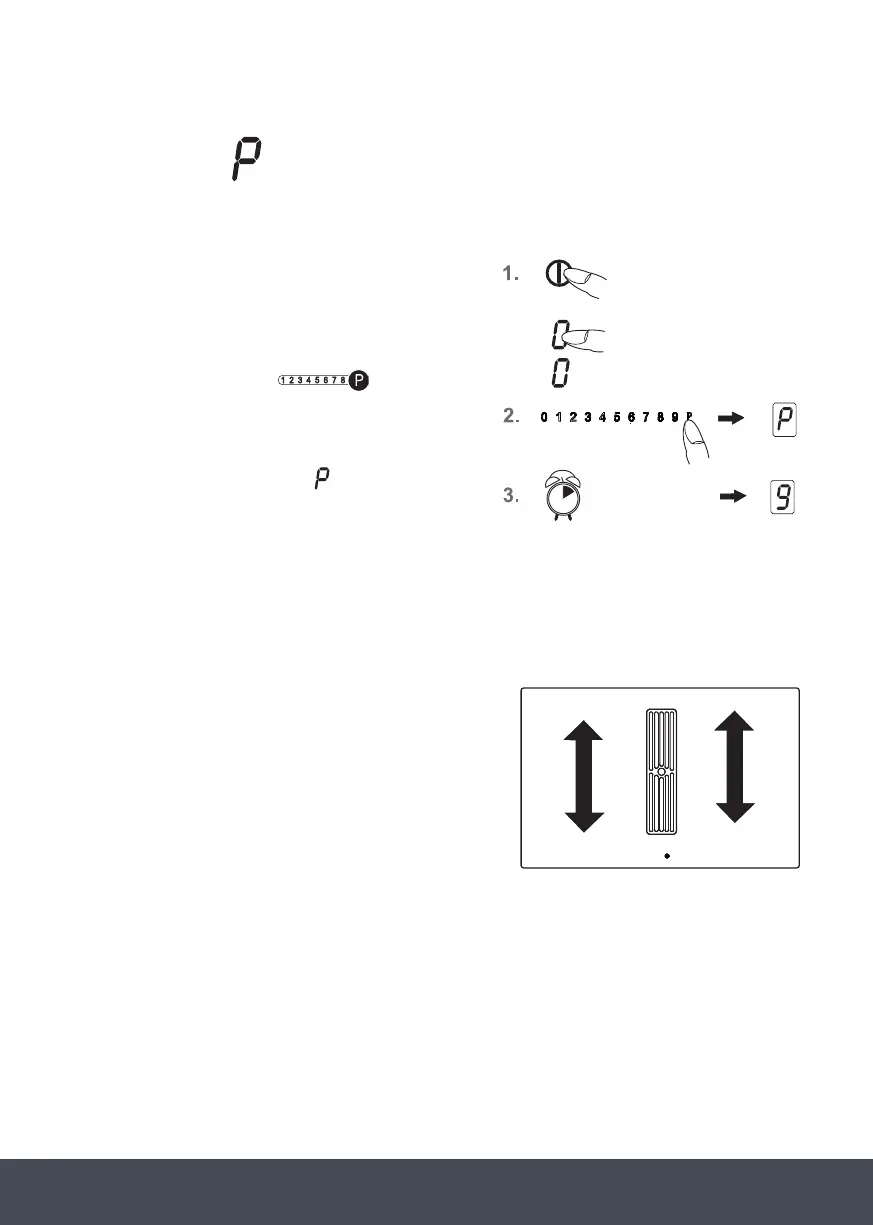 P

1.

0

0

1 2 3 4 5 6 7 8 P

2. 0 1 2 3 4 5 6 7 8 9 P

P

P

3.

9